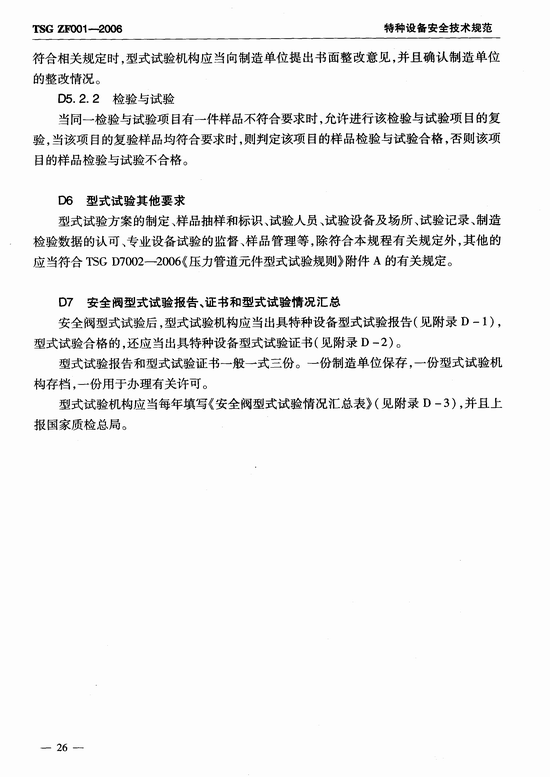 TSG ZF001—2006

特种设备安全技术规范

符合相关规定时，型式试验机构应当向制造单位提出书面整改意见，并且确认制造单位的整改情况。

D5.2.2 检验与试验

当同一检验与试验项目有一件样品不符合要求时，允许进行该检验与试验项目的复验，当该项目的复验样品均符合要求时，则判定该项目的样品检验与试验合格，否则该项目的样品检验与试验不合格。

D6 型式试验其他要求

型式试验方案的制定、样品抽样和标识、试验人员、试验设备及场所、试验记录、制造检验数据的认可、专业设备试验的监督、样品管理等，除符合本规程有关规定外，其他的应当符合 TSG D7002—2006《压力管道元件型式试验规则》附件 A 的有关规定。

D7 安全阀型式试验报告、证书和型式试验情况汇总

安全阀型式试验后，型式试验机构应当出具特种设备型式试验报告（见附录 D-1），型式试验合格的，还应当出具特种设备型式试验证书（见附录 D-2）。

型式试验报告和型式试验证书一般一式三份。一份制造单位保存，一份型式试验机构存档，一份用于办理有关许可。

型式试验机构应当每年填写《安全阀型式试验情况汇总表》（见附录 D-3），并且上报国家质检总局。

— 26 —